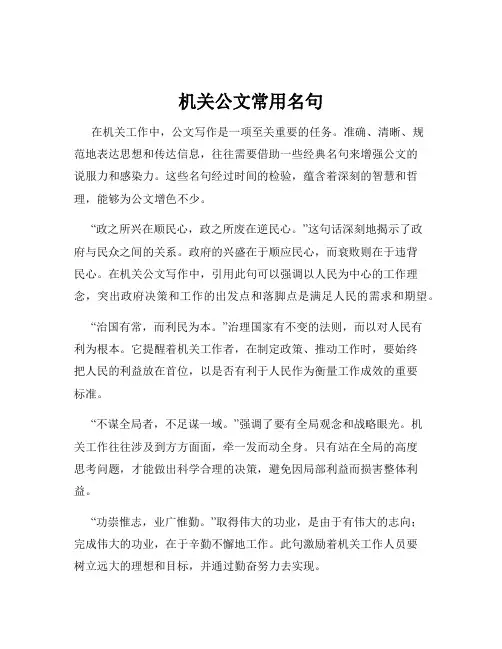 机关公文常用名句

在机关工作中，公文写作是一项至关重要的任务。准确、清晰、规范地表达思想和传达信息，往往需要借助一些经典名句来增强公文的说服力和感染力。这些名句经过时间的检验，蕴含着深刻的智慧和哲理，能够为公文增色不少。

“政之所兴在顺民心，政之所废在逆民心。”这句话深刻地揭示了政府与民众之间的关系。政府的兴盛在于顺应民心，而衰败则在于违背民心。在机关公文写作中，引用此句可以强调以人民为中心的工作理念，突出政府决策和工作的出发点和落脚点是满足人民的需求和期望。

“治国有常，而利民为本。”治理国家有不变的法则，而以对人民有利为根本。它提醒着机关工作者，在制定政策、推动工作时，要始终把人民的利益放在首位，以是否有利于人民作为衡量工作成效的重要标准。

“不谋全局者，不足谋一域。”强调了要有全局观念和战略眼光。机关工作往往涉及到方方面面，牵一发而动全身。只有站在全局的高度思考问题，才能做出科学合理的决策，避免因局部利益而损害整体利益。

“功崇惟志，业广惟勤。”取得伟大的功业，是由于有伟大的志向；完成伟大的功业，在于辛勤不懈地工作。此句激励着机关工作人员要树立远大的理想和目标，并通过勤奋努力去实现。